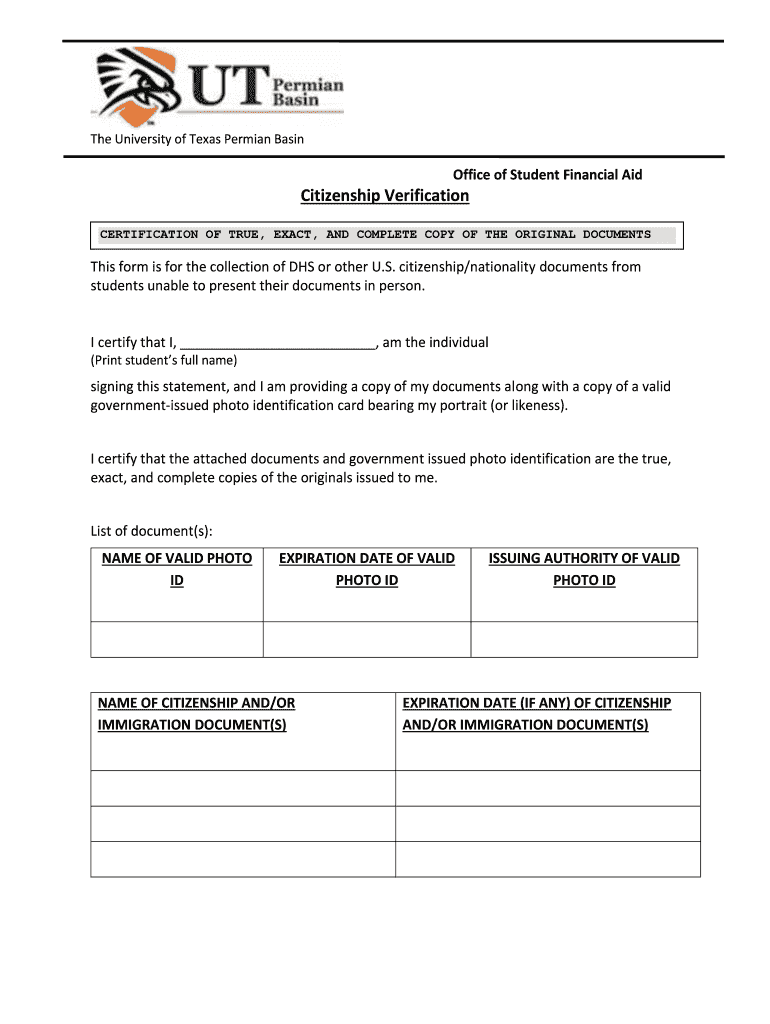 UT Permian Basin

The University of Texas Permian Basin

Office of Student Financial Aid

Citizenship Verification

CERTIFICATION OF TRUE, EXACT, AND COMPLETE COPY OF THE ORIGINAL DOCUMENTS

This form is for the collection of DHS or other U.S. citizenship/nationality documents from students unable to present their documents in person.

I certify that I, ___________________________, am the individual
(Print student's full name)

signing this statement, and I am providing a copy of my documents along with a copy of a valid government-issued photo identification card bearing my portrait (or likeness).

I certify that the attached documents and government issued photo identification are the true, exact, and complete copies of the originals issued to me.

List of document(s):

| NAME OF VALID PHOTO ID | EXPIRATION DATE OF VALID PHOTO ID | ISSUING AUTHORITY OF VALID PHOTO ID |
|---|---|---|
| | | |

| NAME OF CITIZENSHIP AND/OR IMMIGRATION DOCUMENT(S) | EXPIRATION DATE (IF ANY) OF CITIZENSHIP AND/OR IMMIGRATION DOCUMENT(S) |
|---|---|
| | |
| | |
| | |